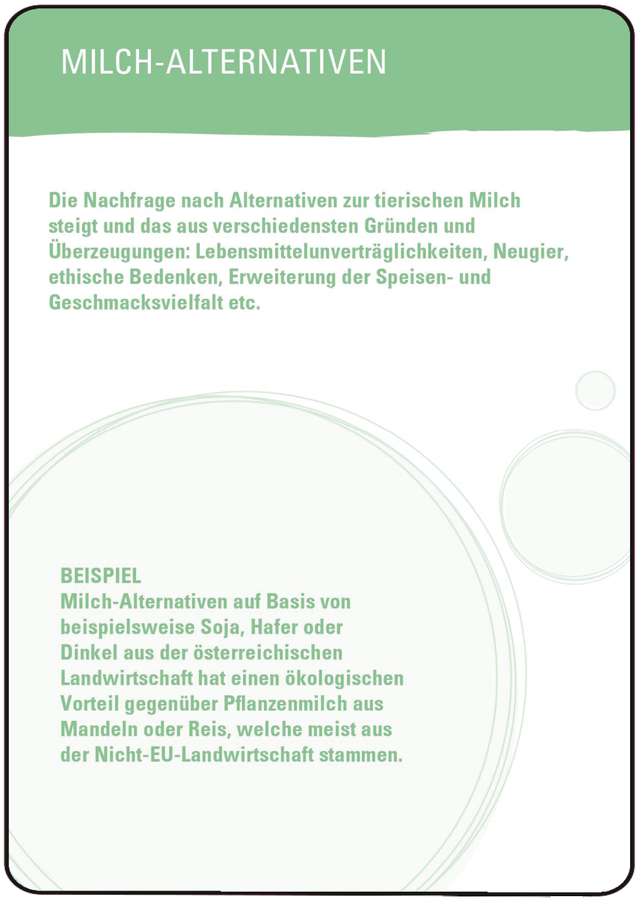 MILCH-ALTERNATIVEN

Die Nachfrage nach Alternativen zur tierischen Milch steigt und das aus verschiedensten Gründen und Überzeugungen: Lebensmittelunverträglichkeiten, Neugier, ethische Bedenken, Erweiterung der Speisen- und Geschmacksvielfalt etc.

BEISPIEL
Milch-Alternativen auf Basis von beispielsweise Soja, Hafer oder Dinkel aus der österreichischen Landwirtschaft hat einen ökologischen Vorteil gegenüber Pflanzenmilch aus Mandeln oder Reis, welche meist aus der Nicht-EU-Landwirtschaft stammen.